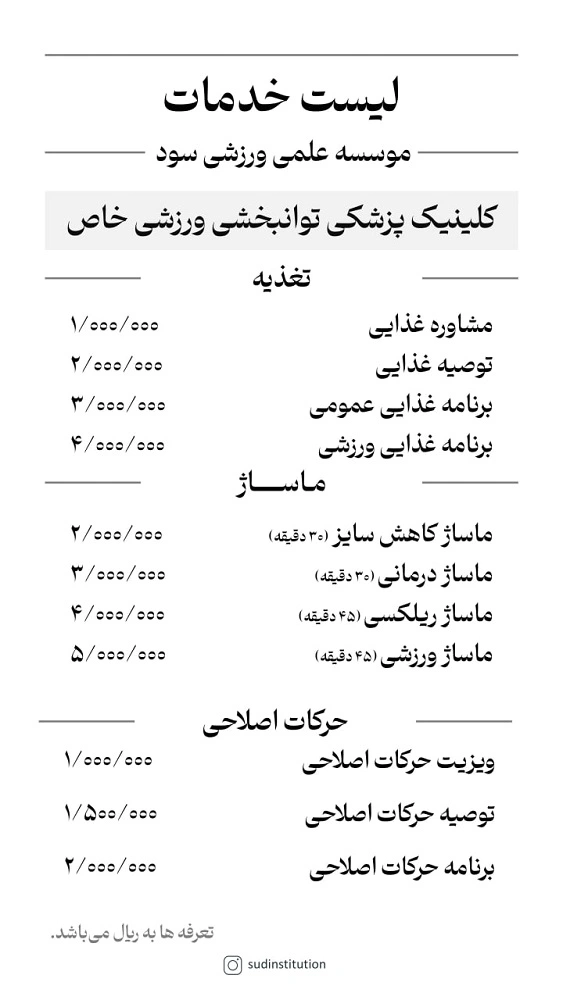 لیست خدمات

موسسه علمی ورزشی سود

کلینیک پزشکی توانبخشی ورزشی خاص

تغذیه

مشاوره غذایی ۱/۰۰۰/۰۰۰
توصیه غذایی ۲/۰۰۰/۰۰۰
برنامه غذایی عمومی ۳/۰۰۰/۰۰۰
برنامه غذایی ورزشی ۴/۰۰۰/۰۰۰

ماساژ

ماساژ کاهش سایز (۳۰ دقیقه) ۲/۰۰۰/۰۰۰
ماساژ درمانی (۳۰ دقیقه) ۳/۰۰۰/۰۰۰
ماساژ ریلکسی (۴۵ دقیقه) ۴/۰۰۰/۰۰۰
ماساژ ورزشی (۴۵ دقیقه) ۵/۰۰۰/۰۰۰

حرکات اصلاحی

ویزیت حرکات اصلاحی ۱/۰۰۰/۰۰۰
توصیه حرکات اصلاحی ۱/۵۰۰/۰۰۰
برنامه حرکات اصلاحی ۲/۰۰۰/۰۰۰

تعرفه ها به ریال می‌باشد.

sudinstitution